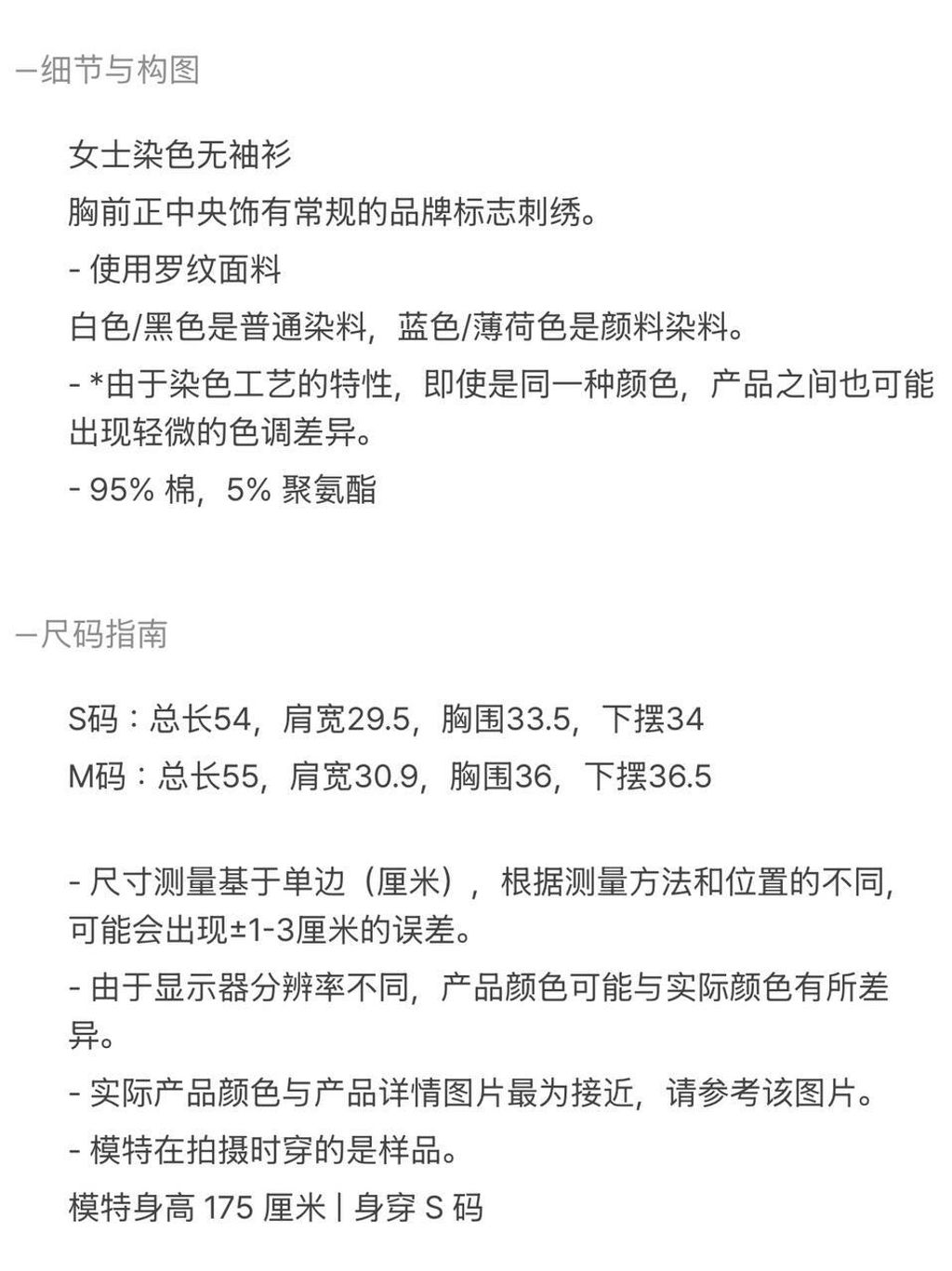 —细节与构图

女士染色无袖衫
胸前正中央饰有常规的品牌标志刺绣。
- 使用罗纹面料
白色/黑色是普通染料，蓝色/薄荷色是颜料染料。
- *由于染色工艺的特性，即使是同一种颜色，产品之间也可能出现轻微的色调差异。
- 95% 棉，5% 聚氨酯

—尺码指南

S码：总长54，肩宽29.5，胸围33.5，下摆34
M码：总长55，肩宽30.9，胸围36，下摆36.5

- 尺寸测量基于单边（厘米），根据测量方法和位置的不同，可能会出现±1-3厘米的误差。
- 由于显示器分辨率不同，产品颜色可能与实际颜色有所差异。
- 实际产品颜色与产品详情图片最为接近，请参考该图片。
- 模特在拍摄时穿的是样品。
模特身高 175 厘米 | 身穿 S 码